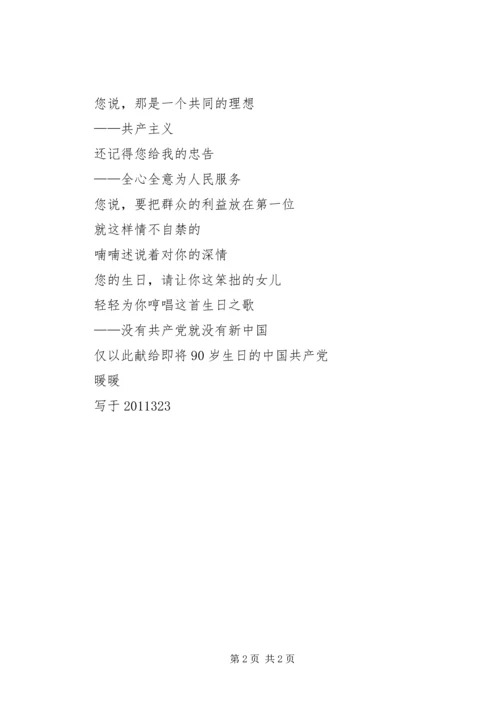 您说，那是一个共同的理想
——共产主义
还记得您给我的忠告
——全心全意为人民服务
您说，要把群众的利益放在第一位
就这样情不自禁的
喃喃述说着对你的深情
您的生日，请让你这笨拙的女儿
轻轻为你哼唱这首生日之歌
——没有共产党就没有新中国
仅以此献给即将90岁生日的中国共产党
暖暖
写于2011323

第2页 共2页